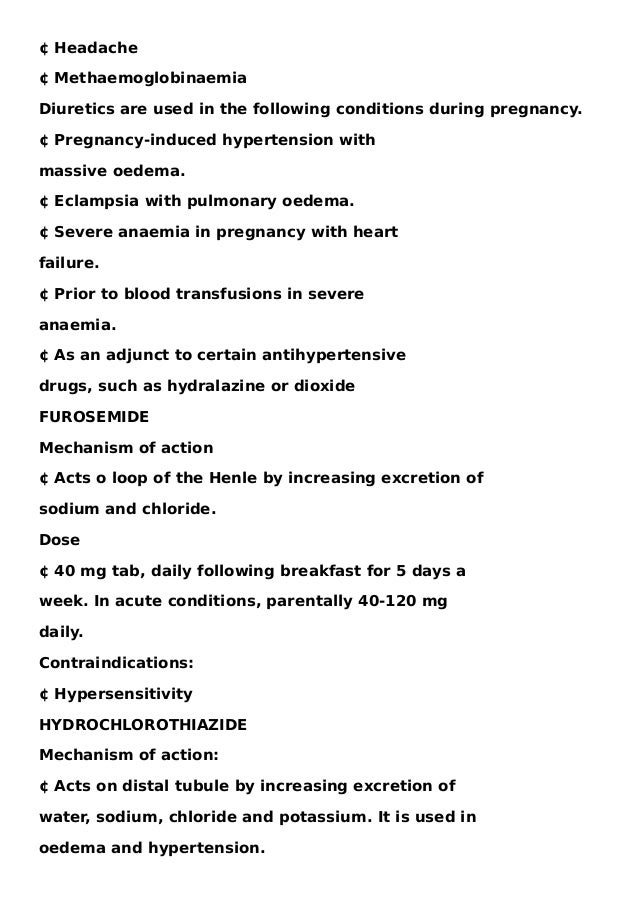 ¢ Headache

¢ Methaemoglobinaemia

Diuretics are used in the following conditions during pregnancy.

¢ Pregnancy-induced hypertension with massive oedema.

¢ Eclampsia with pulmonary oedema.

¢ Severe anaemia in pregnancy with heart failure.

¢ Prior to blood transfusions in severe anaemia.

¢ As an adjunct to certain antihypertensive drugs, such as hydralazine or dioxide

FUROSEMIDE

Mechanism of action

¢ Acts o loop of the Henle by increasing excretion of sodium and chloride.

Dose

¢ 40 mg tab, daily following breakfast for 5 days a week. In acute conditions, parentally 40-120 mg daily.

Contraindications:

¢ Hypersensitivity

HYDROCHLOROTHIAZIDE

Mechanism of action:

¢ Acts on distal tubule by increasing excretion of water, sodium, chloride and potassium. It is used in oedema and hypertension.